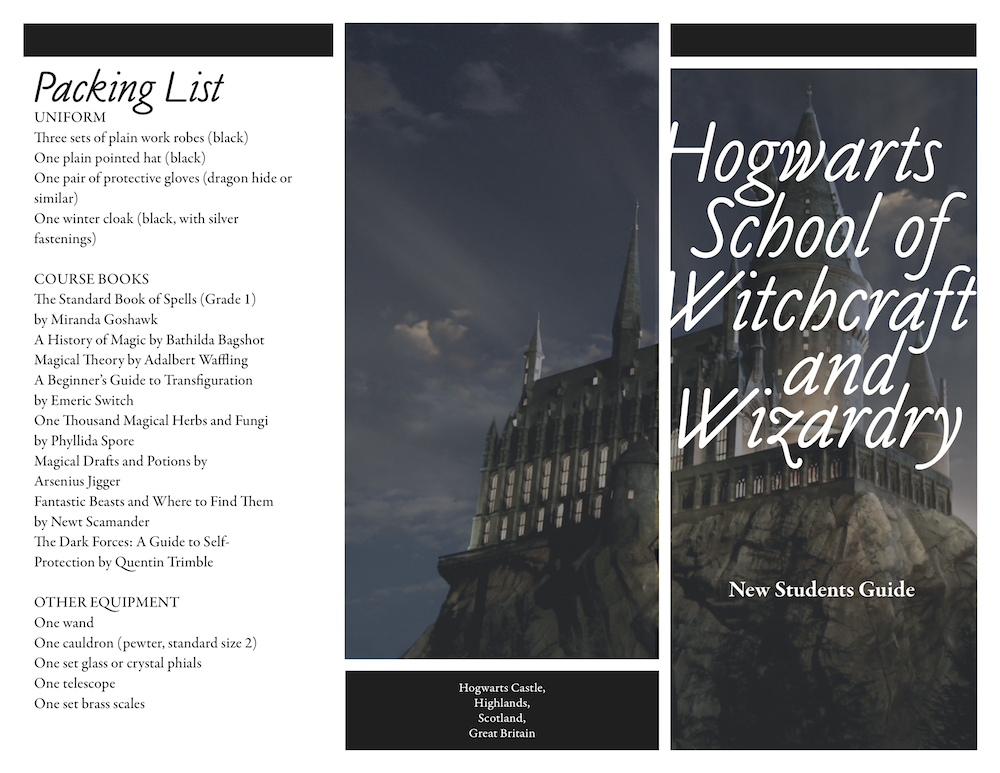 Packing List
UNIFORM
Three sets of plain work robes (black)
One plain pointed hat (black)
One pair of protective gloves (dragon hide or similar)
One winter cloak (black, with silver fastenings)

COURSE BOOKS
The Standard Book of Spells (Grade 1) by Miranda Goshawk
A History of Magic by Bathilda Bagshot
Magical Theory by Adalbert Waffling
A Beginner's Guide to Transfiguration by Emeric Switch
One Thousand Magical Herbs and Fungi by Phyllida Spore
Magical Drafts and Potions by Arsenius Jigger
Fantastic Beasts and Where to Find Them by Newt Scamander
The Dark Forces: A Guide to Self-Protection by Quentin Trimble

OTHER EQUIPMENT
One wand
One cauldron (pewter, standard size 2)
One set glass or crystal phials
One telescope
One set brass scales

Hogwarts Castle,
Highlands,
Scotland,
Great Britain

Hogwarts School of Witchcraft and Wizardry

New Students Guide